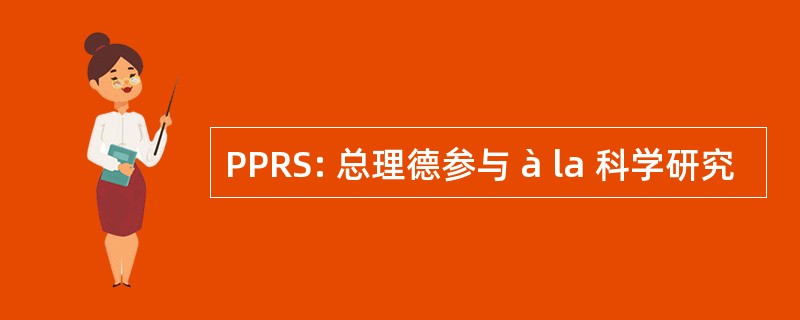 PPRS: 总理德参与 à la 科学研究